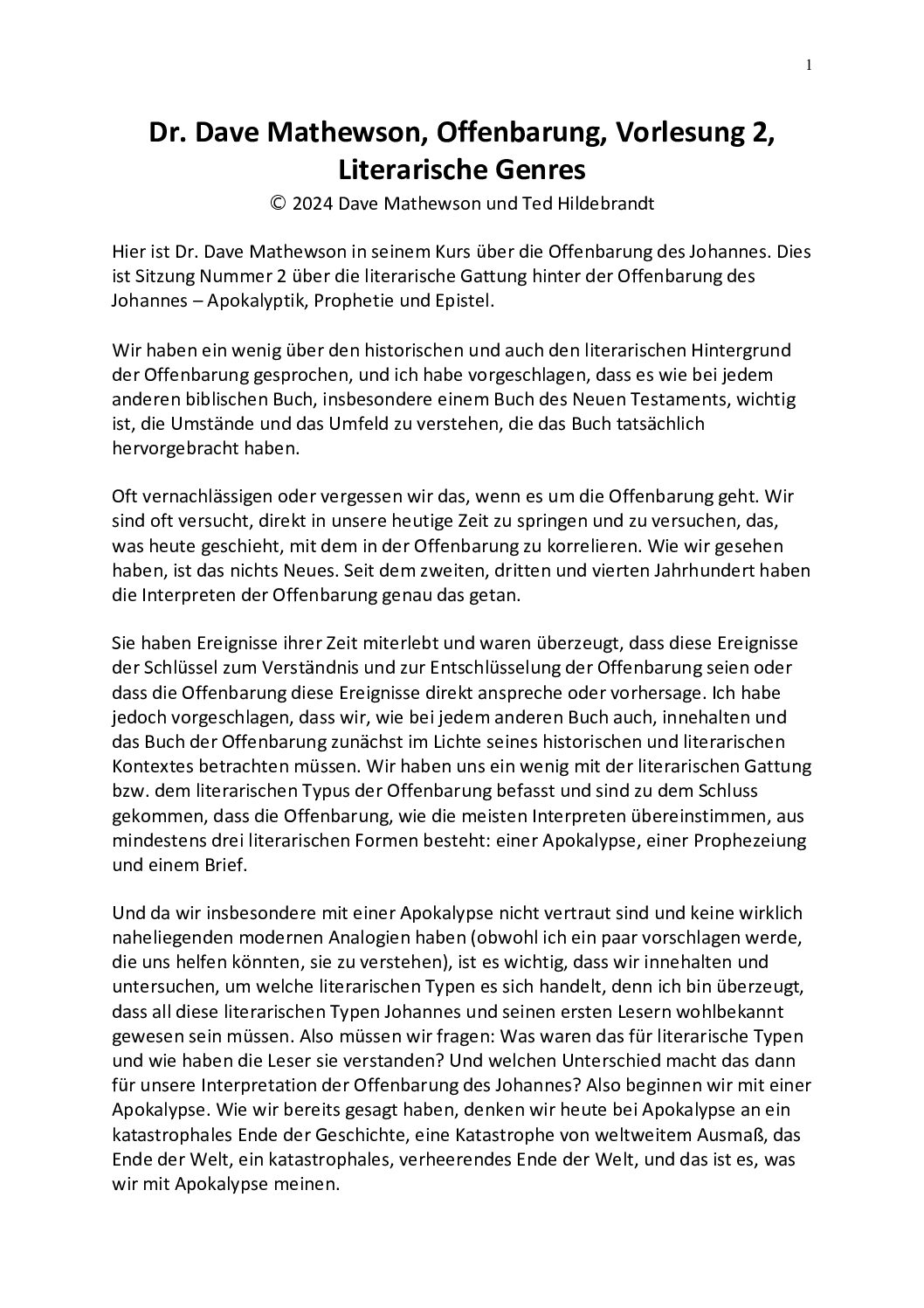 1

Dr. Dave Mathewson, Offenbarung, Vorlesung 2, Literarische Genres
© 2024 Dave Mathewson und Ted Hildebrandt

Hier ist Dr. Dave Mathewson in seinem Kurs über die Offenbarung des Johannes. Dies ist Sitzung Nummer 2 über die literarische Gattung hinter der Offenbarung des Johannes – Apokalyptik, Prophetie und Epistel.

Wir haben ein wenig über den historischen und auch den literarischen Hintergrund der Offenbarung gesprochen, und ich habe vorgeschlagen, dass es wie bei jedem anderen biblischen Buch, insbesondere einem Buch des Neuen Testaments, wichtig ist, die Umstände und das Umfeld zu verstehen, die das Buch tatsächlich hervorgebracht haben.

Oft vernachlässigen oder vergessen wir das, wenn es um die Offenbarung geht. Wir sind oft versucht, direkt in unsere heutige Zeit zu springen und zu versuchen, das, was heute geschieht, mit dem in der Offenbarung zu korrelieren. Wie wir gesehen haben, ist das nichts Neues. Seit dem zweiten, dritten und vierten Jahrhundert haben die Interpreten der Offenbarung genau das getan.

Sie haben Ereignisse ihrer Zeit miterlebt und waren überzeugt, dass diese Ereignisse der Schlüssel zum Verständnis und zur Entschlüsselung der Offenbarung seien oder dass die Offenbarung diese Ereignisse direkt anspreche oder vorhersage. Ich habe jedoch vorgeschlagen, dass wir, wie bei jedem anderen Buch auch, innehalten und das Buch der Offenbarung zunächst im Lichte seines historischen und literarischen Kontextes betrachten müssen. Wir haben uns ein wenig mit der literarischen Gattung bzw. dem literarischen Typus der Offenbarung befasst und sind zu dem Schluss gekommen, dass die Offenbarung, wie die meisten Interpreten übereinstimmen, aus mindestens drei literarischen Formen besteht: einer Apokalypse, einer Prophezeiung und einem Brief.

Und da wir insbesondere mit einer Apokalypse nicht vertraut sind und keine wirklich naheliegenden modernen Analogien haben (obwohl ich ein paar vorschlagen werde, die uns helfen könnten, sie zu verstehen), ist es wichtig, dass wir innehalten und untersuchen, um welche literarischen Typen es sich handelt, denn ich bin überzeugt, dass all diese literarischen Typen Johannes und seinen ersten Lesern wohlbekannt gewesen sein müssen. Also müssen wir fragen: Was waren das für literarische Typen und wie haben die Leser sie verstanden? Und welchen Unterschied macht das dann für unsere Interpretation der Offenbarung des Johannes? Also beginnen wir mit einer Apokalypse. Wie wir bereits gesagt haben, denken wir heute bei Apokalypse an ein katastrophales Ende der Geschichte, eine Katastrophe von weltweitem Ausmaß, das Ende der Welt, ein katastrophales, verheerendes Ende der Welt, und das ist es, was wir mit Apokalypse meinen.